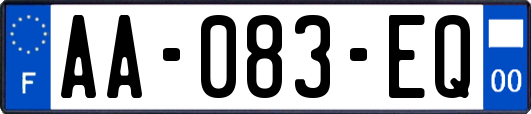 F

AA-083-EQ

00